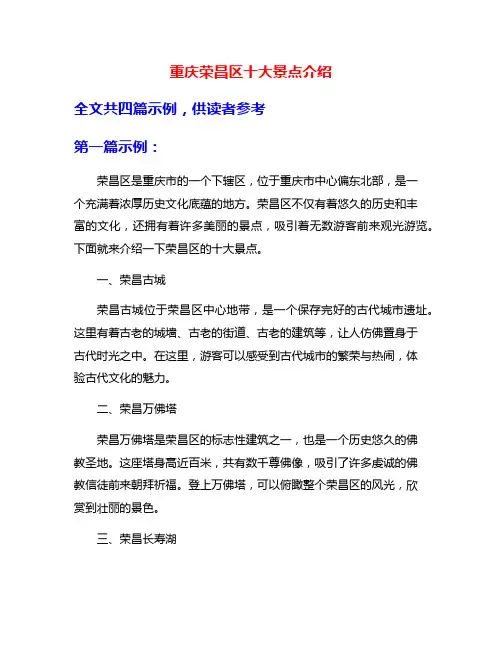 重庆荣昌区十大景点介绍

全文共四篇示例，供读者参考

第一篇示例：

荣昌区是重庆市的一个下辖区，位于重庆市中心偏东北部，是一个充满着浓厚历史文化底蕴的地方。荣昌区不仅有着悠久的历史和丰富的文化，还拥有着许多美丽的景点，吸引着无数游客前来观光游览。下面就来介绍一下荣昌区的十大景点。

一、荣昌古城

荣昌古城位于荣昌区中心地带，是一个保存完好的古代城市遗址。这里有着古老的城墙、古老的街道、古老的建筑等，让人仿佛置身于古代时光之中。在这里，游客可以感受到古代城市的繁荣与热闹，体验古代文化的魅力。

二、荣昌万佛塔

荣昌万佛塔是荣昌区的标志性建筑之一，也是一个历史悠久的佛教圣地。这座塔身高近百米，共有数千尊佛像，吸引了许多虔诚的佛教信徒前来朝拜祈福。登上万佛塔，可以俯瞰整个荣昌区的风光，欣赏到壮丽的景色。

三、荣昌长寿湖